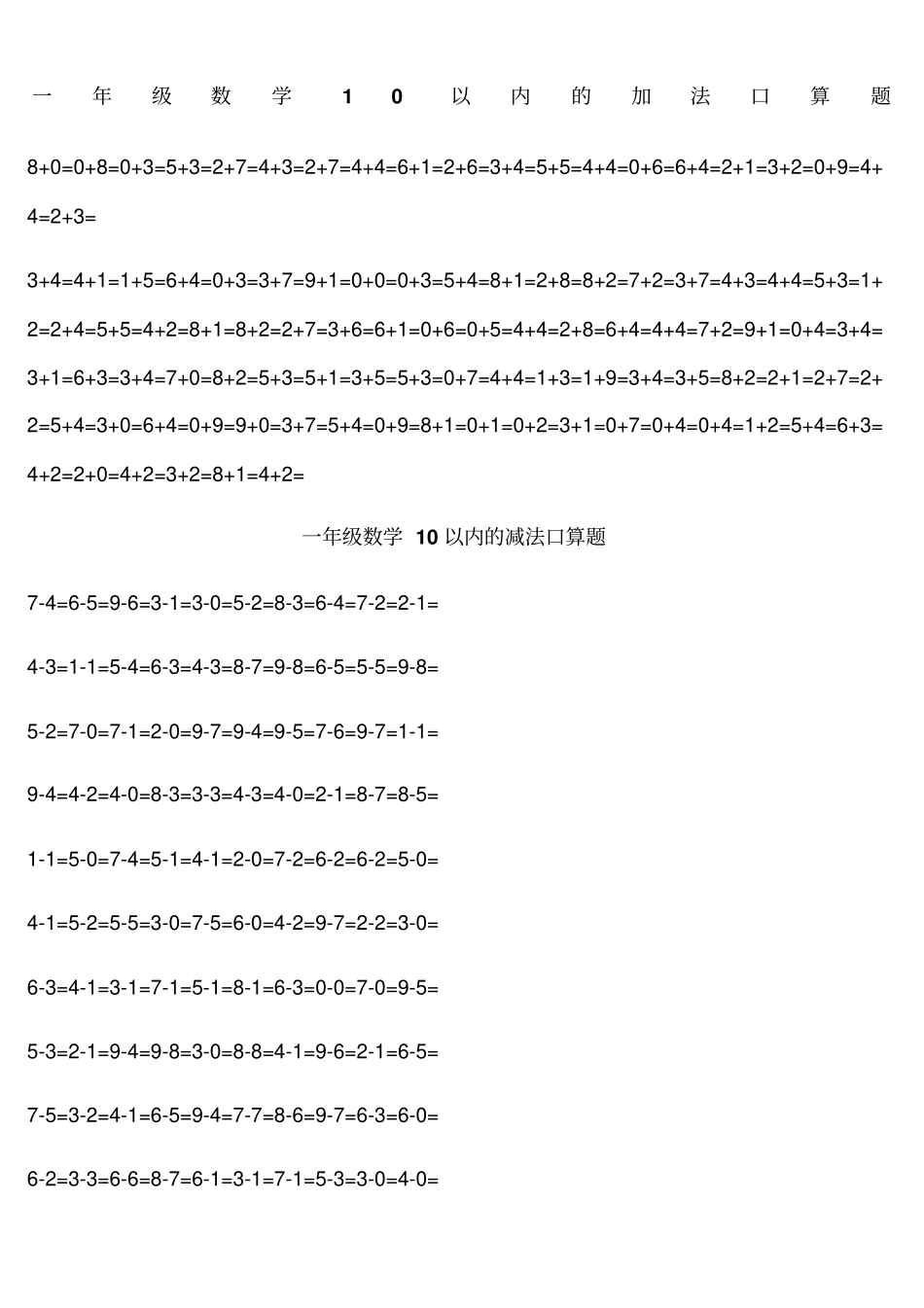 一年级数学 10 以内的加法口算题

8+0=0+8=0+3=5+3=2+7=4+3=2+7=4+4=6+1=2+6=3+4=5+5=4+4=0+6=6+4=2+1=3+2=0+9=4+4=2+3=

3+4=4+1=1+5=6+4=0+3=3+7=9+1=0+0=0+3=5+4=8+1=2+8=8+2=7+2=3+7=4+3=4+4=5+3=1+2=2+4=5+5=4+2=8+1=8+2=2+7=3+6=6+1=0+6=0+5=4+4=2+8=6+4=4+4=7+2=9+1=0+4=3+4=3+1=6+3=3+4=7+0=8+2=5+3=5+1=3+5=5+3=0+7=4+4=1+3=1+9=3+4=3+5=8+2=2+1=2+7=2+2=5+4=3+0=6+4=0+9=9+0=3+7=5+4=0+9=8+1=0+1=0+2=3+1=0+7=0+4=0+4=1+2=5+4=6+3=4+2=2+0=4+2=3+2=8+1=4+2=

一年级数学 10 以内的减法口算题

7-4=6-5=9-6=3-1=3-0=5-2=8-3=6-4=7-2=2-1=

4-3=1-1=5-4=6-3=4-3=8-7=9-8=6-5=5-5=9-8=

5-2=7-0=7-1=2-0=9-7=9-4=9-5=7-6=9-7=1-1=

9-4=4-2=4-0=8-3=3-3=4-3=4-0=2-1=8-7=8-5=

1-1=5-0=7-4=5-1=4-1=2-0=7-2=6-2=6-2=5-0=

4-1=5-2=5-5=3-0=7-5=6-0=4-2=9-7=2-2=3-0=

6-3=4-1=3-1=7-1=5-1=8-1=6-3=0-0=7-0=9-5=

5-3=2-1=9-4=9-8=3-0=8-8=4-1=9-6=2-1=6-5=

7-5=3-2=4-1=6-5=9-4=7-7=8-6=9-7=6-3=6-0=

6-2=3-3=6-6=8-7=6-1=3-1=7-1=5-3=3-0=4-0=